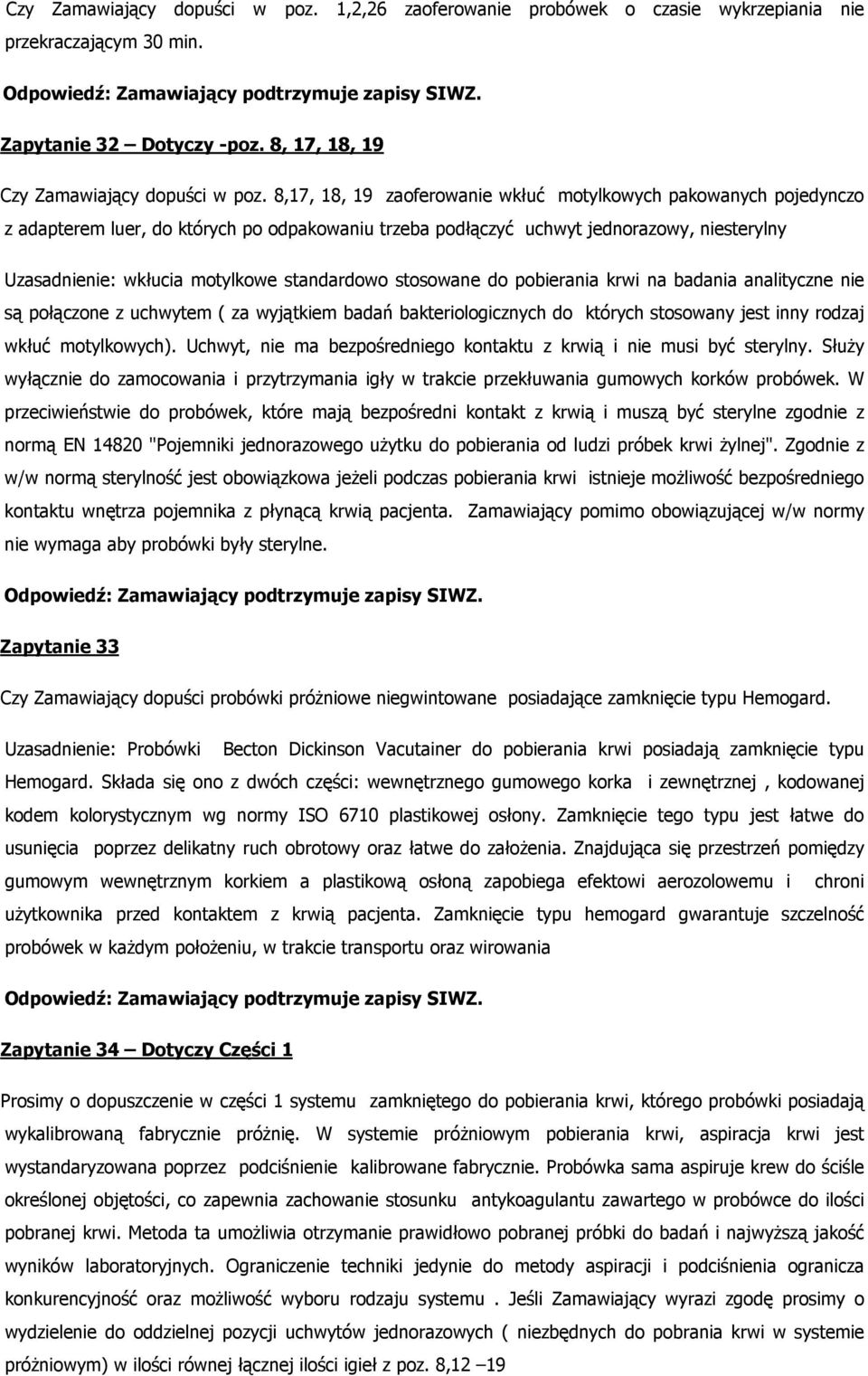 Czy Zamawiający dopuści w poz. 1,2,26 zaoferowanie probówek o czasie wykrzepiania nie przekraczającym 30 min.

Odpowiedź: Zamawiający podtrzymuje zapisy SIWZ.

Zapytanie 32 – Dotyczy -poz. 8, 17, 18, 19

Czy Zamawiający dopuści w poz. 8,17, 18, 19 zaoferowanie wkłuć motylkowych pakowanych pojedynczo z adapterem luer, do których po odpakowaniu trzeba podłączyć uchwyt jednorazowy, niesterylny

Uzasadnienie: wkłucia motylkowe standardowo stosowane do pobierania krwi na badania analityczne nie są połączone z uchwytem ( za wyjątkiem badań bakteriologicznych do których stosowany jest inny rodzaj wkłuć motylkowych). Uchwyt, nie ma bezpośredniego kontaktu z krwią i nie musi być sterylny. Służy wyłącznie do zamocowania i przytrzymania igły w trakcie przekłuwania gumowych korków probówek. W przeciwieństwie do probówek, które mają bezpośredni kontakt z krwią i muszą być sterylne zgodnie z normą EN 14820 "Pojemniki jednorazowego użytku do pobierania od ludzi próbek krwi żylnej". Zgodnie z w/w normą sterylność jest obowiązkowa jeżeli podczas pobierania krwi istnieje możliwość bezpośredniego kontaktu wnętrza pojemnika z płynącą krwią pacjenta. Zamawiający pomimo obowiązującej w/w normy nie wymaga aby probówki były sterylne.

Odpowiedź: Zamawiający podtrzymuje zapisy SIWZ.

Zapytanie 33

Czy Zamawiający dopuści probówki próżniowe niegwintowane posiadające zamknięcie typu Hemogard.

Uzasadnienie: Probówki Becton Dickinson Vacutainer do pobierania krwi posiadają zamknięcie typu Hemogard. Składa się ono z dwóch części: wewnętrznego gumowego korka i zewnętrznej , kodowanej kodem kolorystycznym wg normy ISO 6710 plastikowej osłony. Zamknięcie tego typu jest łatwe do usunięcia poprzez delikatny ruch obrotowy oraz łatwe do założenia. Znajdująca się przestrzeń pomiędzy gumowym wewnętrznym korkiem a plastikową osłoną zapobiega efektowi aerozolowemu i chroni użytkownika przed kontaktem z krwią pacjenta. Zamknięcie typu hemogard gwarantuje szczelność probówek w każdym położeniu, w trakcie transportu oraz wirowania

Odpowiedź: Zamawiający podtrzymuje zapisy SIWZ.

Zapytanie 34 – Dotyczy Części 1

Prosimy o dopuszczenie w części 1 systemu zamkniętego do pobierania krwi, którego probówki posiadają wykalibrowaną fabrycznie próżnię. W systemie próżniowym pobierania krwi, aspiracja krwi jest wystandaryzowana poprzez podciśnienie kalibrowane fabrycznie. Probówka sama aspiruje krew do ściśle określonej objętości, co zapewnia zachowanie stosunku antykoagulantu zawartego w probówce do ilości pobranej krwi. Metoda ta umożliwia otrzymanie prawidłowo pobranej próbki do badań i najwyższą jakość wyników laboratoryjnych. Ograniczenie techniki jedynie do metody aspiracji i podciśnienia ogranicza konkurencyjność oraz możliwość wyboru rodzaju systemu . Jeśli Zamawiający wyrazi zgodę prosimy o wydzielenie do oddzielnej pozycji uchwytów jednorazowych ( niezbędnych do pobrania krwi w systemie próżniowym) w ilości równej łącznej ilości igieł z poz. 8,12 –19